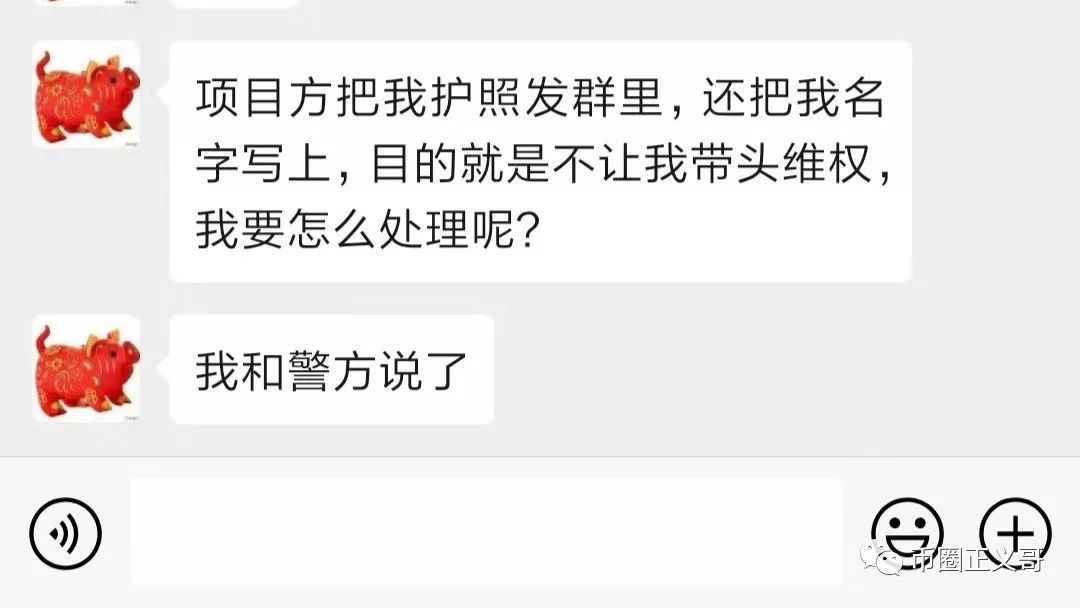 项目方把我护照发群里，还把我名字写上，目的就是不让我带头维权，我要怎么处理呢？

我和警方说了

币圈正义哥